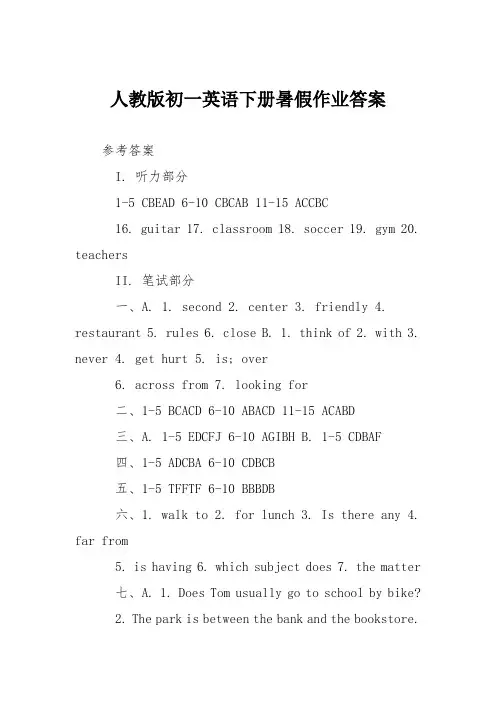 人教版初一英语下册暑假作业答案

参考答案

I. 听力部分

1-5 CBEAD 6-10 CBCAB 11-15 ACCBC

16. guitar 17. classroom 18. soccer 19. gym 20. teachers

II. 笔试部分

一、A. 1. second 2. center 3. friendly 4. restaurant 5. rules 6. close B. 1. think of 2. with 3. never 4. get hurt 5. is; over

6. across from 7. looking for

二、1-5 BCACD 6-10 ABACD 11-15 ACABD

三、A. 1-5 EDCFJ 6-10 AGIBH B. 1-5 CDBAF

四、1-5 ADCBA 6-10 CDBCB

五、1-5 TFFTF 6-10 BBBDB

六、1. walk to 2. for lunch 3. Is there any 4. far from

5. is having 6. which subject does 7. the matter

七、A. 1. Does Tom usually go to school by bike?

2. The park is between the bank and the bookstore.